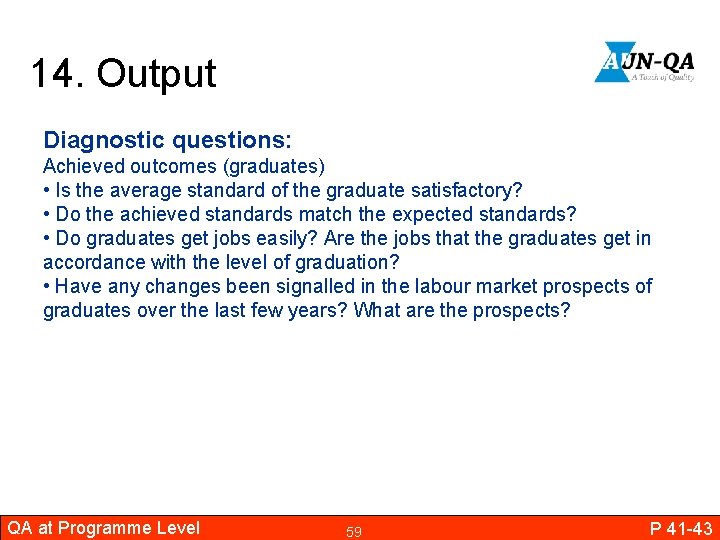 14. Output

AUN-QA
A Touch of Quality

Diagnostic questions:
Achieved outcomes (graduates)
• Is the average standard of the graduate satisfactory?
• Do the achieved standards match the expected standards?
• Do graduates get jobs easily? Are the jobs that the graduates get in accordance with the level of graduation?
• Have any changes been signalled in the labour market prospects of graduates over the last few years? What are the prospects?

QA at Programme Level 59 P 41-43